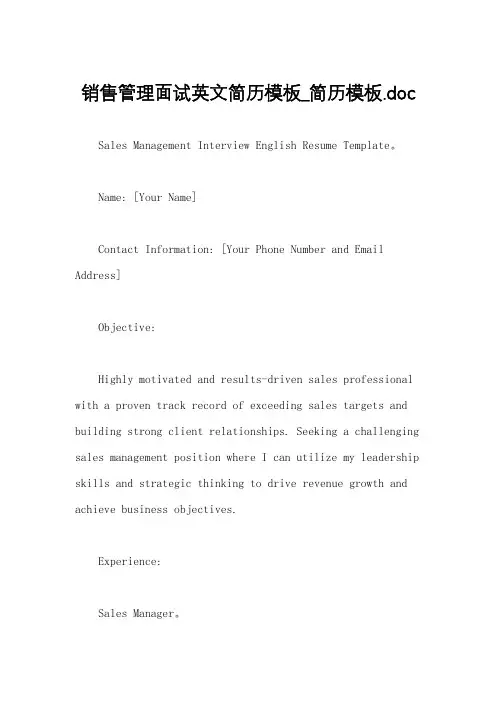 销售管理面试英文简历模板_简历模板.doc

Sales Management Interview English Resume Template。

Name: [Your Name]

Contact Information: [Your Phone Number and Email Address]

Objective:

Highly motivated and results-driven sales professional with a proven track record of exceeding sales targets and building strong client relationships. Seeking a challenging sales management position where I can utilize my leadership skills and strategic thinking to drive revenue growth and achieve business objectives.

Experience:

Sales Manager。